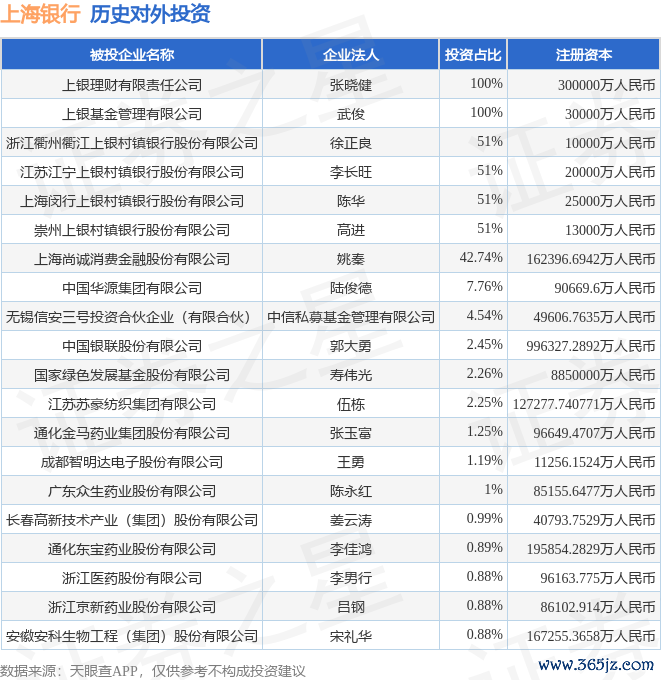 上海银行 历史对外投资

| 被投企业名称 | 企业法人 | 投资占比 | 注册资本 |
|---|---|---|---|
| 上银理财有限责任公司 | 张晓健 | 100% | 300000万人民币 |
| 上银基金管理有限公司 | 武俊 | 100% | 30000万人民币 |
| 浙江衢州衢江上银村镇银行股份有限公司 | 徐正良 | 51% | 10000万人民币 |
| 江苏江宁上银村镇银行股份有限公司 | 李长旺 | 51% | 20000万人民币 |
| 上海闵行上银村镇银行股份有限公司 | 陈华 | 51% | 25000万人民币 |
| 崇州上银村镇银行股份有限公司 | 高进 | 51% | 13000万人民币 |
| 上海尚诚消费金融股份有限公司 | 姚秦 | 42.74% | 162396.6942万人民币 |
| 中国华源集团有限公司 | 陆俊德 | 7.76% | 90669.6万人民币 |
| 无锡信安三号投资合伙企业（有限合伙） | 中信私募基金管理有限公司 | 4.54% | 49606.7635万人民币 |
| 中国银联股份有限公司 | 郭大勇 | 2.45% | 996327.2892万人民币 |
| 国家绿色发展基金股份有限公司 | 寿伟光 | 2.26% | 8850000万人民币 |
| 江苏苏豪纺织集团有限公司 | 伍栋 | 2.25% | 127277.740771万人民币 |
| 通化金马药业集团股份有限公司 | 张玉富 | 1.25% | 96649.4707万人民币 |
| 成都智明达电子股份有限公司 | 王勇 | 1.19% | 11256.1524万人民币 |
| 广东众生药业股份有限公司 | 陈永红 | 1% | 85155.6477万人民币 |
| 长春高新技术产业（集团）股份有限公司 | 姜云涛 | 0.99% | 40793.7529万人民币 |
| 通化东宝药业股份有限公司 | 李佳鸿 | 0.89% | 195854.2829万人民币 |
| 浙江医药股份有限公司 | 李男行 | 0.88% | 96163.775万人民币 |
| 浙江京新药业股份有限公司 | 吕钢 | 0.88% | 86102.914万人民币 |
| 安徽安科生物工程（集团）股份有限公司 | 宋礼华 | 0.88% | 167255.3658万人民币 |

数据来源：天眼查APP，仅供参考不构成投资建议

www.365jz.com